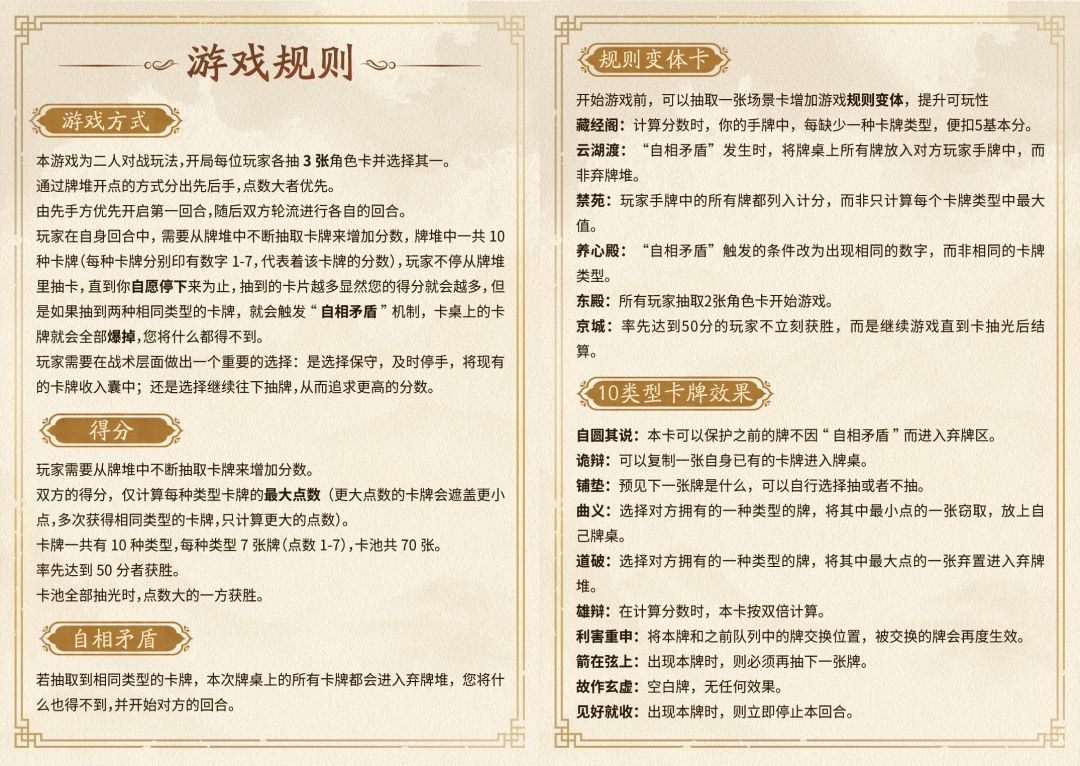 游戏规则

游戏方式

本游戏为二人对战玩法,开局每位玩家各抽3张角色卡并选择其一。

通过牌堆开点的方式分出先后手,点数大者优先。

由先手方优先开启第一回合,随后双方轮流进行各自的回合。

玩家在自身回合中,需要从牌堆中不断抽取卡牌来增加分数,牌堆中一共10种卡牌(每种卡牌分别印有数字1-7,代表着该卡牌的分数),玩家不停从牌堆里抽卡,直到你自愿停下来为止,抽到的卡片越多显然您的得分就会越多,但是如果抽到两种相同类型的卡牌,就会触发“自相矛盾”机制,卡桌上的卡牌就会全部爆掉,您将什么都得不到。

玩家需要在战术层面做出一个重要的选择:是选择保守,及时停手,将现有的卡牌收入囊中;还是选择继续往下抽牌,从而追求更高的分数。

得分

玩家需要从牌堆中不断抽取卡牌来增加分数。

双方的得分,仅计算每种类型卡牌的最大点数(更大点数的卡牌会遮盖更小点,多次获得相同类型的卡牌,只计算更大的点数)。

卡牌一共有10种类型,每种类型7张牌(点数1-7),卡池共70张。

率先达到50分者获胜。

卡池全部抽光时,点数大的一方获胜。

自相矛盾

若抽取到相同类型的卡牌,本次牌桌上的所有卡牌都会进入弃牌堆,您将什么也得不到,并开始对方的回合。

规则变体卡

开始游戏前,可以抽取一张场景卡增加游戏规则变体,提升可玩性

藏经阁:计算分数时,你的手牌中,每缺少一种卡牌类型,便扣5基本分。

云湖渡:“自相矛盾”发生时,将牌桌上所有牌放入对方玩家手牌中,而非弃牌堆。

禁苑:玩家手牌中的所有牌都列入计分,而非只计算每个卡牌类型中最大值。

养心殿:“自相矛盾”触发的条件改为出现相同的数字,而非相同的卡牌类型。

东殿:所有玩家抽取2张角色卡开始游戏。

京城:率先达到50分的玩家不立刻获胜,而是继续游戏直到卡抽光后结算。

10类型卡牌效果

自圆其说:本卡可以保护之前的牌不因“自相矛盾”而进入弃牌区。

诡辩:可以复制一张自身已有的卡牌进入牌桌。

铺垫:预见下一张牌是什么,可以自行选择抽或者不抽。

曲义:选择对方拥有的一种类型的牌,将其中最小点的一张窃取,放上自己牌桌。

道破:选择对方拥有的一种类型的牌,将其中最大点的一张弃置进入弃牌堆。

雄辩:在计算分数时,本卡按双倍计算。

利害重申:将本牌和之前队列中的牌交换位置,被交换的牌会再度生效。

箭在弦上:出现本牌时,则必须再抽下一张牌。

故作玄虚:空白牌,无任何效果。

见好就收:出现本牌时,则立即停止本回合。